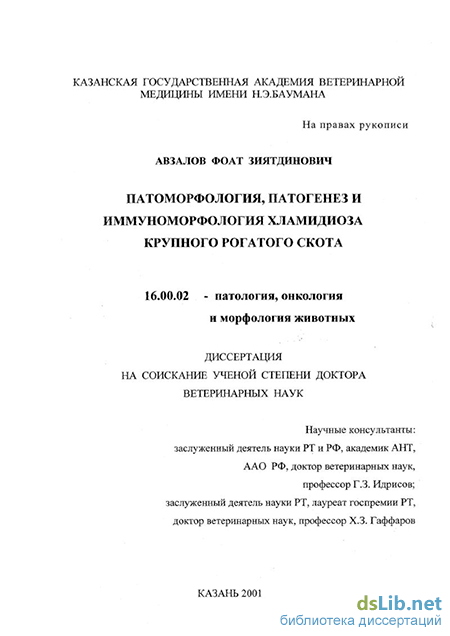 КАЗАНСКАЯ ГОСУДАРСТВЕННАЯ АКАДЕМИЯ ВЕТЕРИНАРНОЙ МЕДИЦИНЫ ИМЕНИ Н.Э.БАУМАНА

На правах рукописи

АВЗАЛОВ ФОАТ ЗИЯТДИНОВИЧ

ПАТОМОРФОЛОГИЯ, ПАТОГЕНЕЗ И ИММУНОМОРФОЛОГИЯ ХЛАМИДИОЗА КРУПНОГО РОГАТОГО СКОТА

16.00.02 - патология, онкология и морфология животных

ДИССЕРТАЦИЯ
НА СОИСКАНИЕ УЧЕНОЙ СТЕПЕНИ ДОКТОРА ВЕТЕРИНАРНЫХ НАУК

Научные консультанты:
заслуженный деятель науки РТ и РФ, академик АНТ, ААО РФ, доктор ветеринарных наук, профессор Г.З. Идрисов;
заслуженный деятель науки РТ, лауреат госпремии РТ, доктор ветеринарных наук, профессор Х.З. Гаффаров

КАЗАНЬ 2001

dsLib.net
библиотека диссертаций